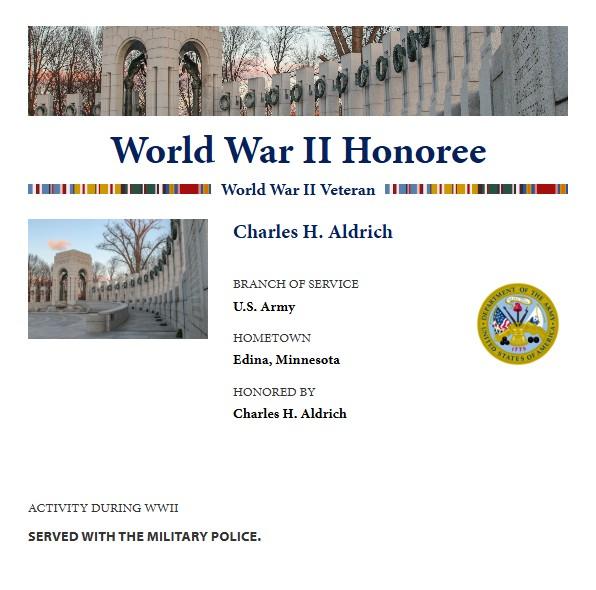 World War II Honoree

World War II Veteran

Charles H. Aldrich

BRANCH OF SERVICE

U.S. Army

HOMETOWN

Edina, Minnesota

HONORED BY

Charles H. Aldrich

DEPARTMENT OF THE ARMY
UNITED STATES OF AMERICA
1775

ACTIVITY DURING WWII

SERVED WITH THE MILITARY POLICE.